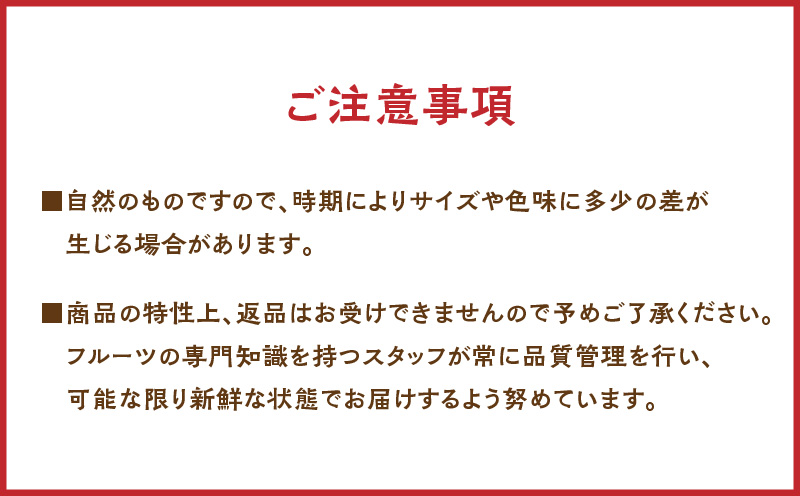 ご注意事項

■自然のものですので、時期によりサイズや色味に多少の差が生じる場合があります。

■商品の特性上、返品はお受けできませんので予めご了承ください。フルーツの専門知識を持つスタッフが常に品質管理を行い、可能な限り新鮮な状態でお届けするよう努めています。